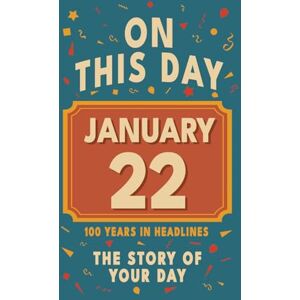 ON THIS DAY

JANUARY 22

100 YEARS IN HEADLINES

THE STORY OF YOUR DAY